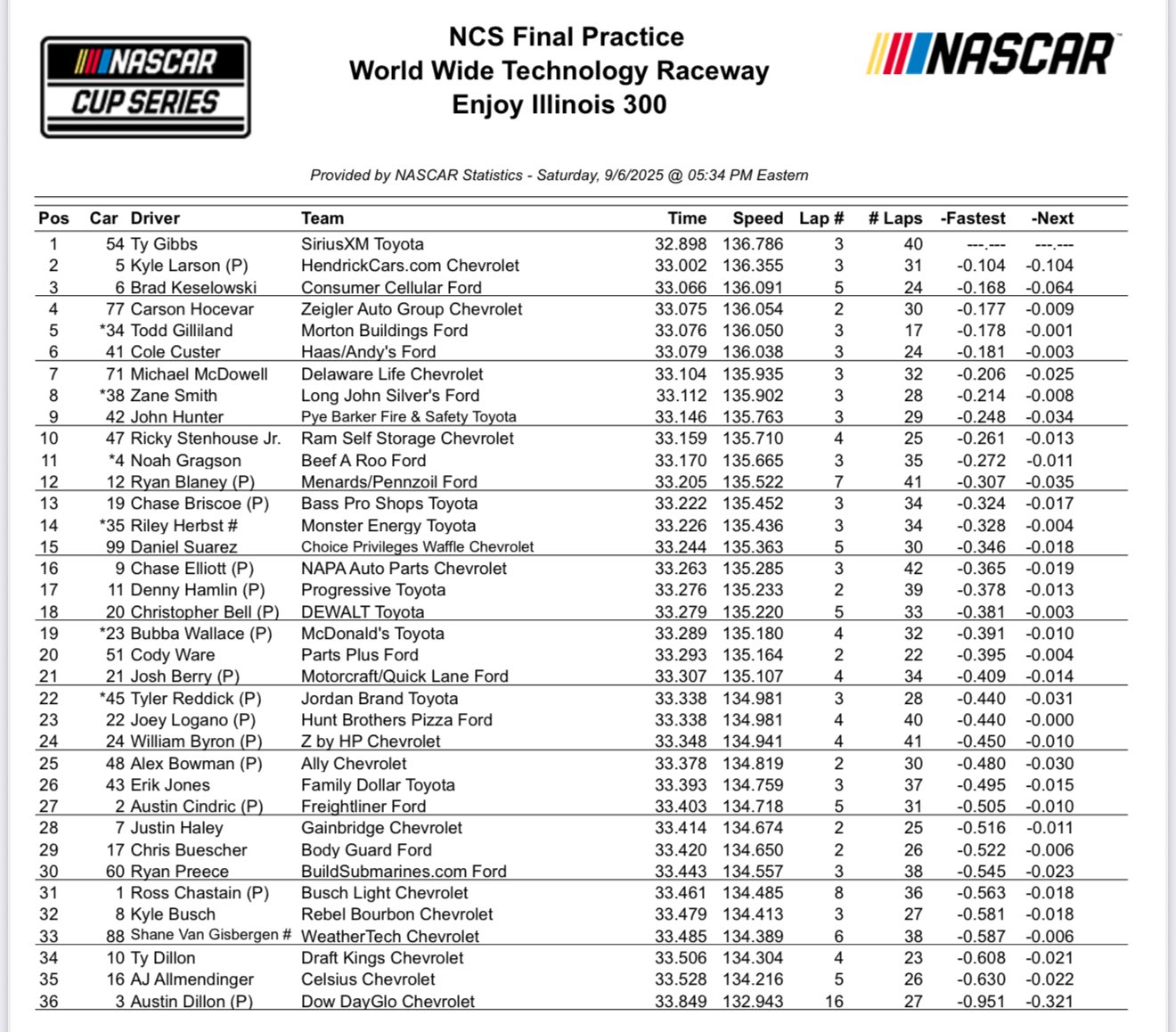 NASCAR CUP SERIES

NCS Final Practice
World Wide Technology Raceway
Enjoy Illinois 300

NASCAR

Provided by NASCAR Statistics - Saturday, 9/6/2025 @ 05:34 PM Eastern

| Pos | Car | Driver | Team | Time | Speed | Lap # | # Laps | -Fastest | -Next |
|---|---|---|---|---|---|---|---|---|---|
| 1 | 54 | Ty Gibbs | SiriusXM Toyota | 32.898 | 136.786 | 3 | 40 | ---.--- | ---.--- |
| 2 | 5 | Kyle Larson (P) | HendrickCars.com Chevrolet | 33.002 | 136.355 | 3 | 31 | -0.104 | -0.104 |
| 3 | 6 | Brad Keselowski | Consumer Cellular Ford | 33.066 | 136.091 | 5 | 24 | -0.168 | -0.064 |
| 4 | 77 | Carson Hocevar | Zeigler Auto Group Chevrolet | 33.075 | 136.054 | 2 | 30 | -0.177 | -0.009 |
| 5 | *34 | Todd Gilliland | Morton Buildings Ford | 33.076 | 136.050 | 3 | 17 | -0.178 | -0.001 |
| 6 | 41 | Cole Custer | Haas/Andy's Ford | 33.079 | 136.038 | 3 | 24 | -0.181 | -0.003 |
| 7 | 71 | Michael McDowell | Delaware Life Chevrolet | 33.104 | 135.935 | 3 | 32 | -0.206 | -0.025 |
| 8 | *38 | Zane Smith | Long John Silver's Ford | 33.112 | 135.902 | 3 | 28 | -0.214 | -0.008 |
| 9 | 42 | John Hunter | Pye Barker Fire & Safety Toyota | 33.146 | 135.763 | 3 | 29 | -0.248 | -0.034 |
| 10 | 47 | Ricky Stenhouse Jr. | Ram Self Storage Chevrolet | 33.159 | 135.710 | 4 | 25 | -0.261 | -0.013 |
| 11 | *4 | Noah Gragson | Beef A Roo Ford | 33.170 | 135.665 | 3 | 35 | -0.272 | -0.011 |
| 12 | 12 | Ryan Blaney (P) | Menards/Pennzoil Ford | 33.205 | 135.522 | 7 | 41 | -0.307 | -0.035 |
| 13 | 19 | Chase Briscoe (P) | Bass Pro Shops Toyota | 33.222 | 135.452 | 3 | 34 | -0.324 | -0.017 |
| 14 | *35 | Riley Herbst # | Monster Energy Toyota | 33.226 | 135.436 | 3 | 34 | -0.328 | -0.004 |
| 15 | 99 | Daniel Suarez | Choice Privileges Waffle Chevrolet | 33.244 | 135.363 | 5 | 30 | -0.346 | -0.018 |
| 16 | 9 | Chase Elliott (P) | NAPA Auto Parts Chevrolet | 33.263 | 135.285 | 3 | 42 | -0.365 | -0.019 |
| 17 | 11 | Denny Hamlin (P) | Progressive Toyota | 33.276 | 135.233 | 2 | 39 | -0.378 | -0.013 |
| 18 | 20 | Christopher Bell (P) | DEWALT Toyota | 33.279 | 135.220 | 5 | 33 | -0.381 | -0.003 |
| 19 | *23 | Bubba Wallace (P) | McDonald's Toyota | 33.289 | 135.180 | 4 | 32 | -0.391 | -0.010 |
| 20 | 51 | Cody Ware | Parts Plus Ford | 33.293 | 135.164 | 2 | 22 | -0.395 | -0.004 |
| 21 | 21 | Josh Berry (P) | Motorcraft/Quick Lane Ford | 33.307 | 135.107 | 4 | 34 | -0.409 | -0.014 |
| 22 | *45 | Tyler Reddick (P) | Jordan Brand Toyota | 33.338 | 134.981 | 3 | 28 | -0.440 | -0.031 |
| 23 | 22 | Joey Logano (P) | Hunt Brothers Pizza Ford | 33.338 | 134.981 | 4 | 40 | -0.440 | -0.000 |
| 24 | 24 | William Byron (P) | Z by HP Chevrolet | 33.348 | 134.941 | 4 | 41 | -0.450 | -0.010 |
| 25 | 48 | Alex Bowman (P) | Ally Chevrolet | 33.378 | 134.819 | 2 | 30 | -0.480 | -0.030 |
| 26 | 43 | Erik Jones | Family Dollar Toyota | 33.393 | 134.759 | 3 | 37 | -0.495 | -0.015 |
| 27 | 2 | Austin Cindric (P) | Freightliner Ford | 33.403 | 134.718 | 5 | 31 | -0.505 | -0.010 |
| 28 | 7 | Justin Haley | Gainbridge Chevrolet | 33.414 | 134.674 | 2 | 25 | -0.516 | -0.011 |
| 29 | 17 | Chris Buescher | Body Guard Ford | 33.420 | 134.650 | 2 | 26 | -0.522 | -0.006 |
| 30 | 60 | Ryan Preece | BuildSubmarines.com Ford | 33.443 | 134.557 | 3 | 38 | -0.545 | -0.023 |
| 31 | 1 | Ross Chastain (P) | Busch Light Chevrolet | 33.461 | 134.485 | 8 | 36 | -0.563 | -0.018 |
| 32 | 8 | Kyle Busch | Rebel Bourbon Chevrolet | 33.479 | 134.413 | 3 | 27 | -0.581 | -0.018 |
| 33 | 88 | Shane Van Gisbergen # | WeatherTech Chevrolet | 33.485 | 134.389 | 6 | 38 | -0.587 | -0.006 |
| 34 | 10 | Ty Dillon | Draft Kings Chevrolet | 33.506 | 134.304 | 4 | 23 | -0.608 | -0.021 |
| 35 | 16 | AJ Allmendinger | Celsius Chevrolet | 33.528 | 134.216 | 5 | 26 | -0.630 | -0.022 |
| 36 | 3 | Austin Dillon (P) | Dow DayGlo Chevrolet | 33.849 | 132.943 | 16 | 27 | -0.951 | -0.321 |